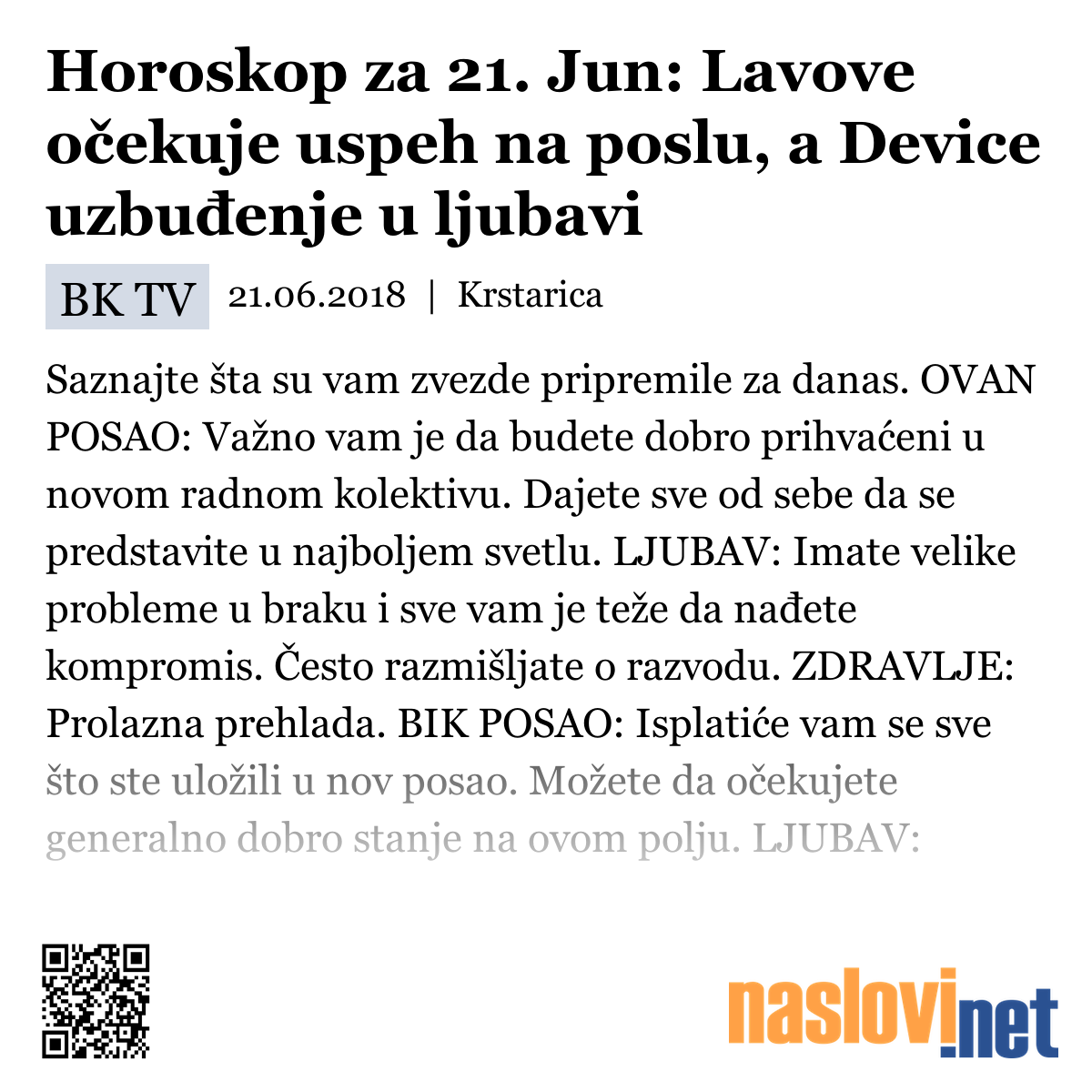 Horoskop za 21. Jun: Lavove očekuje uspeh na poslu, a Device uzbuđenje u ljubavi

BK TV 21.06.2018 | Krstarica

Saznajte šta su vam zvezde pripremile za danas. OVAN POSAO: Važno vam je da budete dobro prihvaćeni u novom radnom kolektivu. Dajete sve od sebe da se predstavite u najboljem svetlu. LJUBAV: Imate velike probleme u braku i sve vam je teže da nađete kompromis. Često razmišljate o razvodu. ZDRAVLJE: Prolazna prehlada. BIK POSAO: Isplatiće vam se sve što ste uložili u nov posao. Možete da očekujete generalno dobro stanje na ovom polju. LJUBAV:

naslovi.net